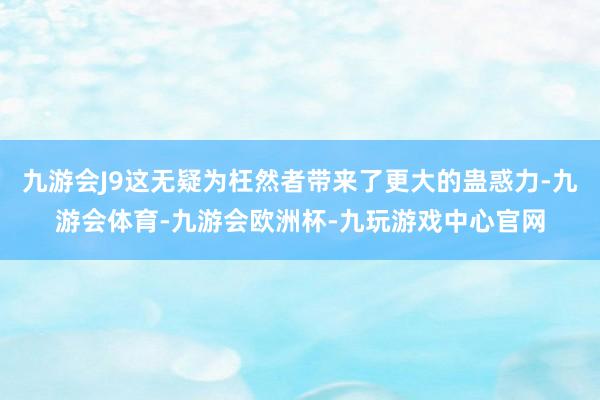 九游会J9这无疑为枉然者带来了更大的蛊惑力-九游会体育-九游会欧洲杯-九玩游戏中心官网